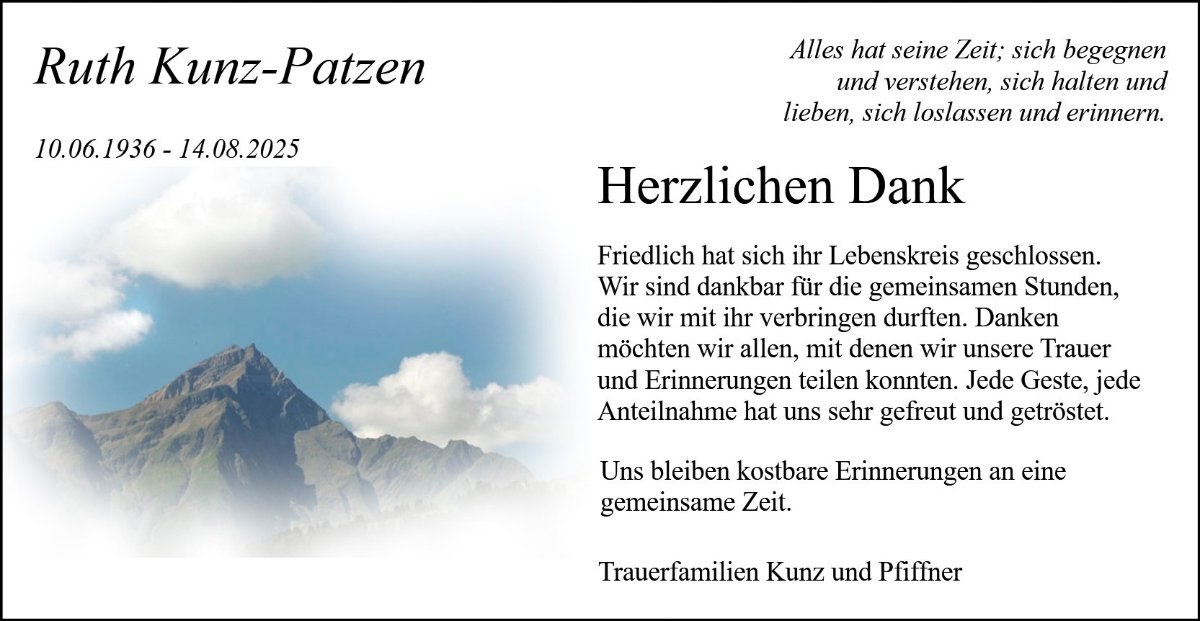 Ruth Kunz-Patzen

10.06.1936 - 14.08.2025

Alles hat seine Zeit; sich begegnen
und verstehen, sich halten und
lieben, sich loslassen und erinnern.

Herzlichen Dank

Friedlich hat sich ihr Lebenskreis geschlossen. Wir sind dankbar für die gemeinsamen Stunden, die wir mit ihr verbringen durften. Danken möchten wir allen, mit denen wir unsere Trauer und Erinnerungen teilen konnten. Jede Geste, jede Anteilnahme hat uns sehr gefreut und getröstet.

Uns bleiben kostbare Erinnerungen an eine gemeinsame Zeit.

Trauerfamilien Kunz und Pfiffner